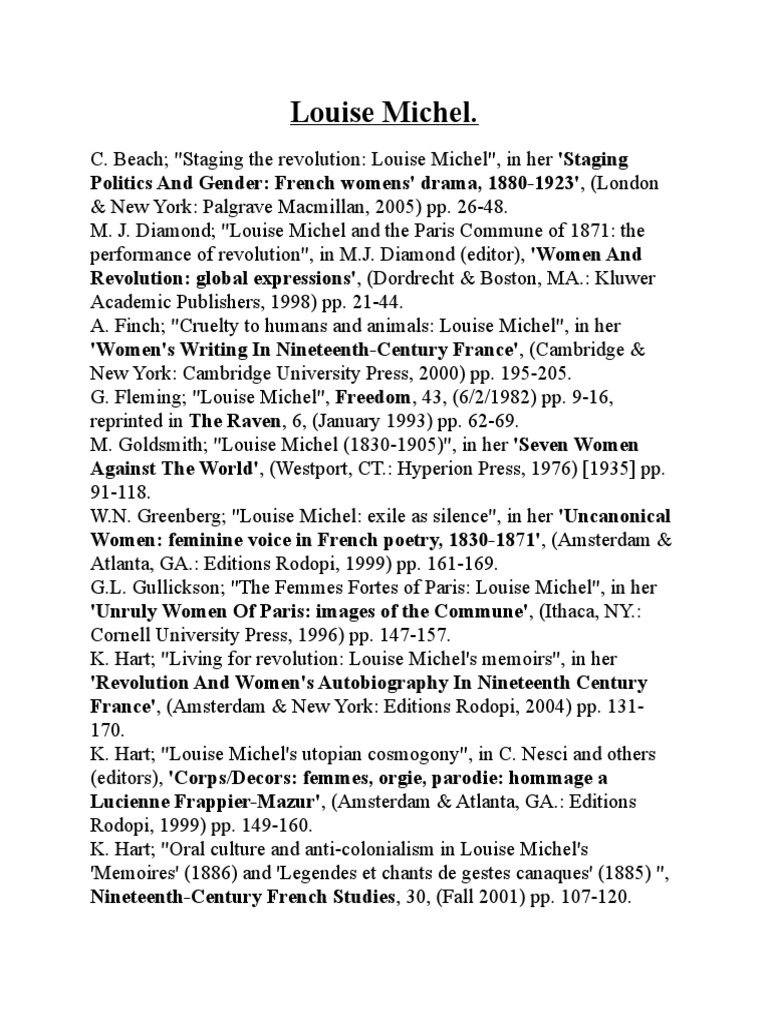 Louise Michel.

C. Beach; "Staging the revolution: Louise Michel", in her 'Staging Politics And Gender: French womens' drama, 1880-1923', (London & New York: Palgrave Macmillan, 2005) pp. 26-48.
M. J. Diamond; "Louise Michel and the Paris Commune of 1871: the performance of revolution", in M.J. Diamond (editor), 'Women And Revolution: global expressions', (Dordrecht & Boston, MA.: Kluwer Academic Publishers, 1998) pp. 21-44.
A. Finch; "Cruelty to humans and animals: Louise Michel", in her 'Women's Writing In Nineteenth-Century France', (Cambridge & New York: Cambridge University Press, 2000) pp. 195-205.
G. Fleming; "Louise Michel", Freedom, 43, (6/2/1982) pp. 9-16, reprinted in The Raven, 6, (January 1993) pp. 62-69.
M. Goldsmith; "Louise Michel (1830-1905)", in her 'Seven Women Against The World', (Westport, CT.: Hyperion Press, 1976) [1935] pp. 91-118.
W.N. Greenberg; "Louise Michel: exile as silence", in her 'Uncanonical Women: feminine voice in French poetry, 1830-1871', (Amsterdam & Atlanta, GA.: Editions Rodopi, 1999) pp. 161-169.
G.L. Gullickson; "The Femmes Fortes of Paris: Louise Michel", in her 'Unruly Women Of Paris: images of the Commune', (Ithaca, NY.: Cornell University Press, 1996) pp. 147-157.
K. Hart; "Living for revolution: Louise Michel's memoirs", in her 'Revolution And Women's Autobiography In Nineteenth Century France', (Amsterdam & New York: Editions Rodopi, 2004) pp. 131-170.
K. Hart; "Louise Michel's utopian cosmogony", in C. Nesci and others (editors), 'Corps/Decors: femmes, orgie, parodie: hommage a Lucienne Frappier-Mazur', (Amsterdam & Atlanta, GA.: Editions Rodopi, 1999) pp. 149-160.
K. Hart; "Oral culture and anti-colonialism in Louise Michel's 'Memoires' (1886) and 'Legendes et chants de gestes canaques' (1885) ", Nineteenth-Century French Studies, 30, (Fall 2001) pp. 107-120.